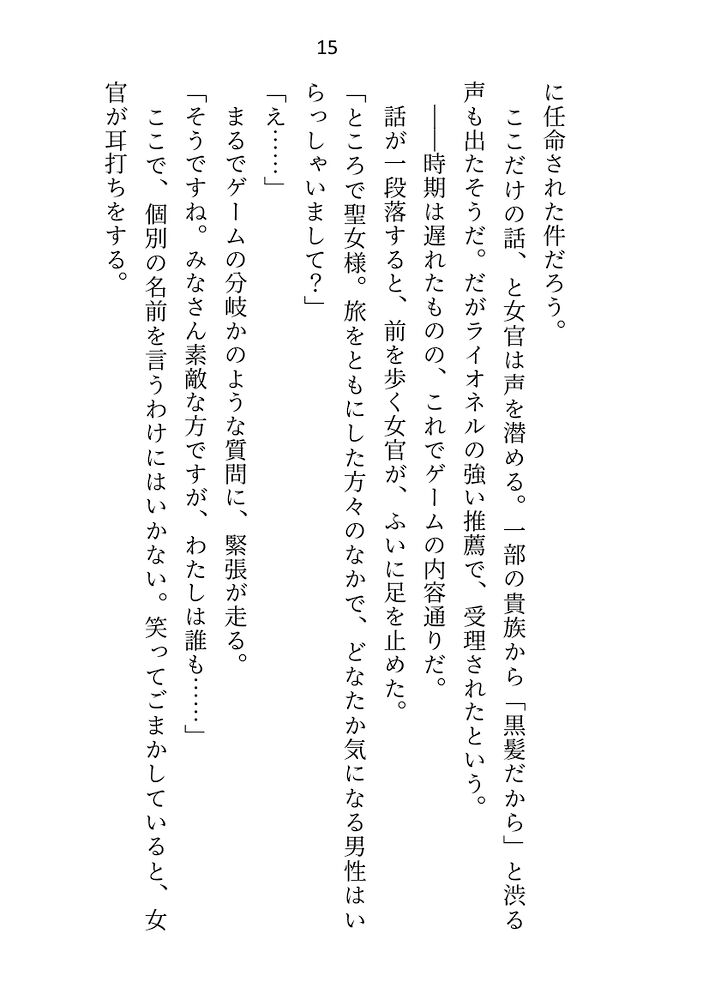 15

に任命された件だろう。

ここだけの話、と女官は声を潜める。一部の貴族から「黒髪だから」と渋る声も出たそうだ。だがライオネルの強い推薦で、受理されたという。

――時期は遅れたものの、これでゲームの内容通りだ。

話が一段落すると、前を歩く女官が、ふいに足を止めた。

「ところで聖女様。旅をともにした方々のなかで、どなたか気になる男性はいらっしゃいまして?」

「え……」

まるでゲームの分岐かのような質問に、緊張が走る。

「そうですね。みなさん素敵な方ですが、わたしは誰も……」

ここで、個別の名前を言うわけにはいかない。笑ってごまかしていると、女官が耳打ちをする。